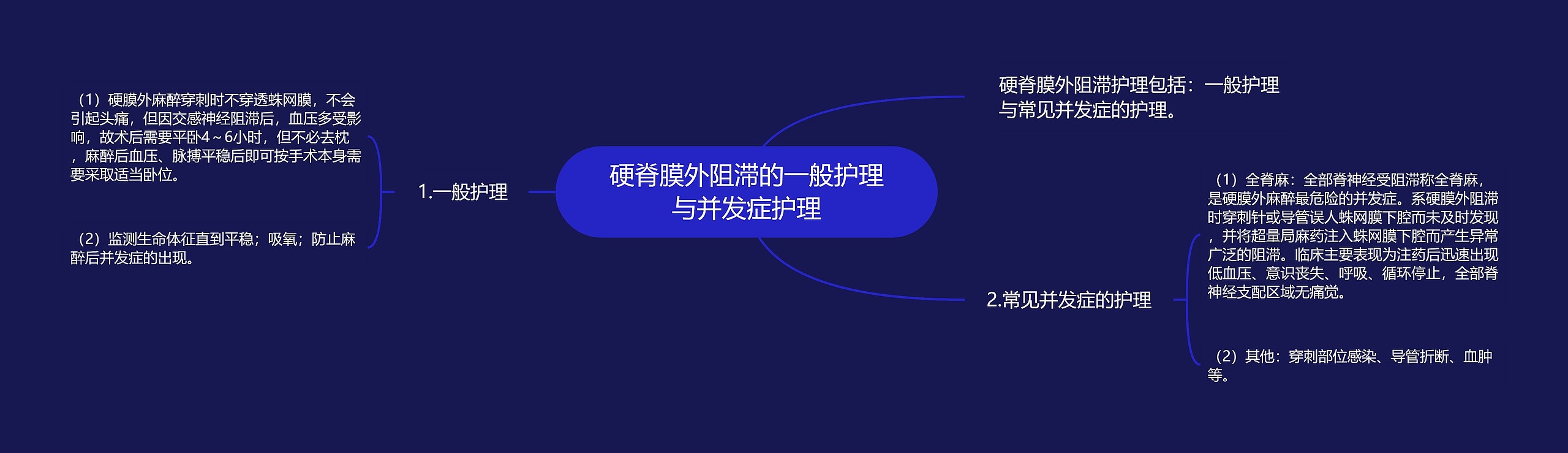 硬脊膜外阻滞的一般护理与并发症护理

硬脊膜外阻滞护理包括：一般护理与常见并发症的护理。

1.一般护理

（1）硬膜外麻醉穿刺时不穿透蛛网膜，不会引起头痛，但因交感神经阻滞后，血压多受影响，故术后需要平卧4～6小时，但不必去枕，麻醉后血压、脉搏平稳后即可按手术本身需要采取适当卧位。

（2）监测生命体征直到平稳；吸氧；防止麻醉后并发症的出现。

2.常见并发症的护理

（1）全脊麻：全部脊神经受阻滞称全脊麻，是硬膜外麻醉最危险的并发症。系硬膜外阻滞时穿刺针或导管误人蛛网膜下腔而未及时发现，并将超量局麻药注入蛛网膜下腔而产生异常广泛的阻滞。临床主要表现为注药后迅速出现低血压、意识丧失、呼吸、循环停止，全部脊神经支配区域无痛觉。

（2）其他：穿刺部位感染、导管折断、血肿等。